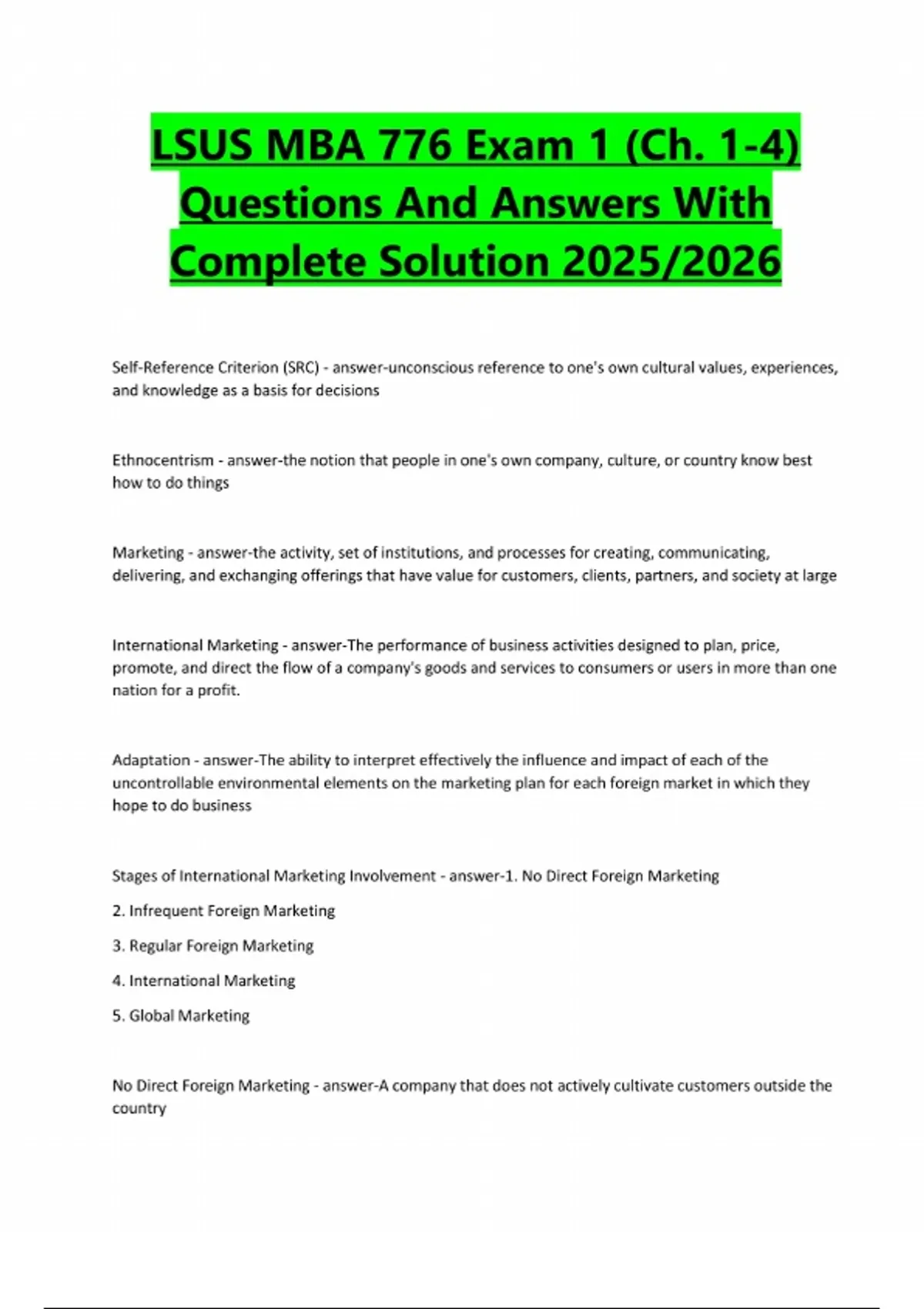 LSUS MBA 776 Exam 1 (Ch. 1-4) Questions And Answers With Complete Solution 2025/2026

Self-Reference Criterion (SRC) - answer-unconscious reference to one's own cultural values, experiences, and knowledge as a basis for decisions

Ethnocentrism - answer-the notion that people in one's own company, culture, or country know best how to do things

Marketing - answer-the activity, set of institutions, and processes for creating, communicating, delivering, and exchanging offerings that have value for customers, clients, partners, and society at large

International Marketing - answer-The performance of business activities designed to plan, price, promote, and direct the flow of a company's goods and services to consumers or users in more than one nation for a profit.

Adaptation - answer-The ability to interpret effectively the influence and impact of each of the uncontrollable environmental elements on the marketing plan for each foreign market in which they hope to do business

Stages of International Marketing Involvement - answer-1. No Direct Foreign Marketing

2. Infrequent Foreign Marketing

3. Regular Foreign Marketing

4. International Marketing

5. Global Marketing

No Direct Foreign Marketing - answer-A company that does not actively cultivate customers outside the country